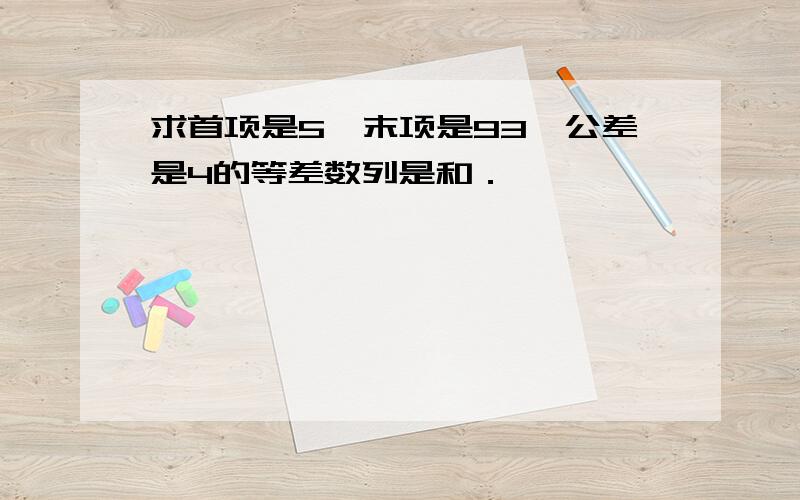 求首项是5，末项是93，公差是4的等差数列是和．